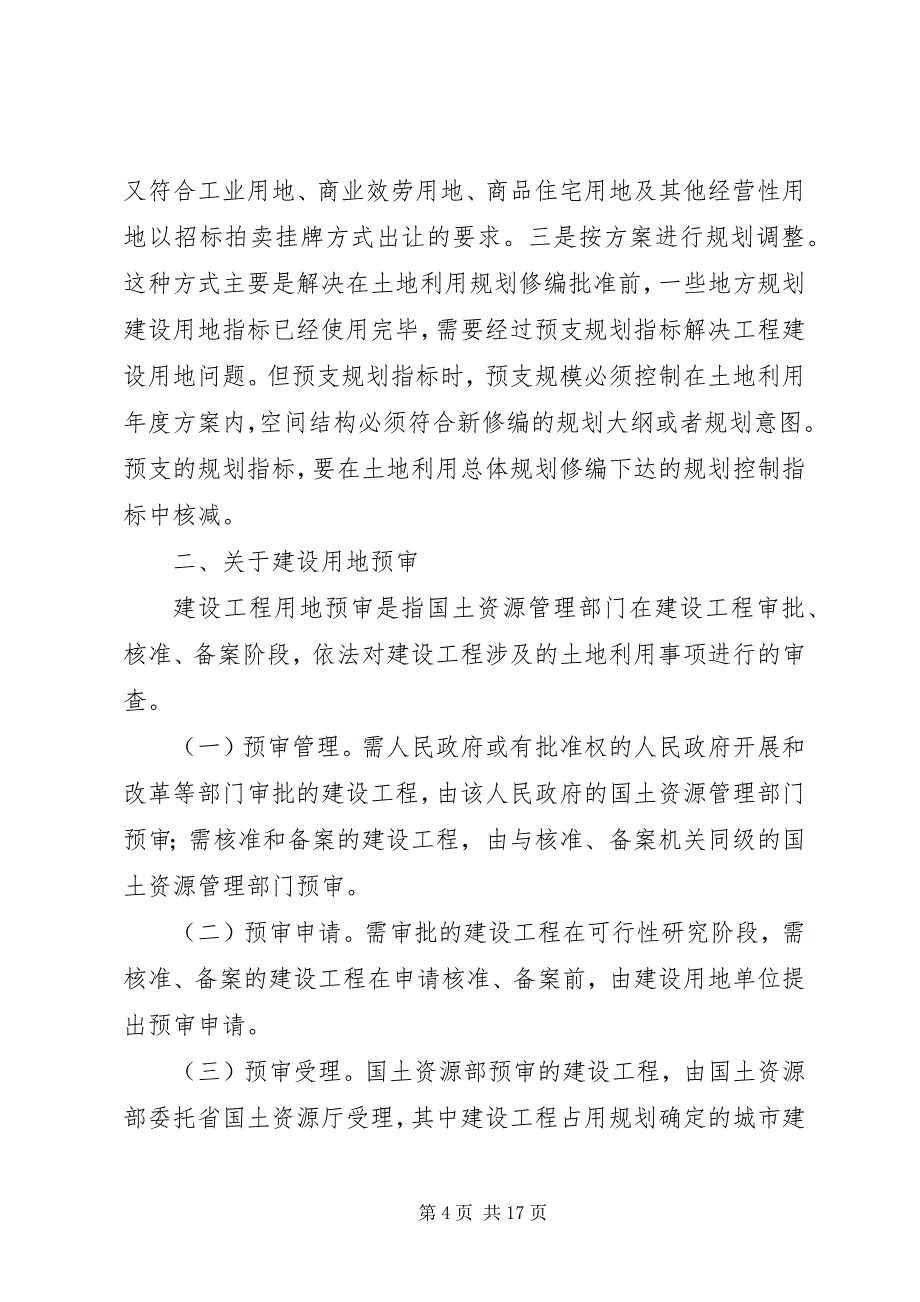 又符合工业用地、商业效劳用地、商品住宅用地及其他经营性用地以招标拍卖挂牌方式出让的要求。三是按方案进行规划调整。这种方式主要是解决在土地利用规划修编批准前，一些地方规划建设用地指标已经使用完毕，需要经过预支规划指标解决工程建设用地问题。但预支规划指标时，预支规模必须控制在土地利用年度方案内，空间结构必须符合新修编的规划大纲或者规划意图。预支的规划指标，要在土地利用总体规划修编下达的规划控制指标中核减。

二、关于建设用地预审

建设工程用地预审是指国土资源管理部门在建设工程审批、核准、备案阶段，依法对建设工程涉及的土地利用事项进行的审查。

（一）预审管理。需人民政府或有批准权的人民政府开展和改革等部门审批的建设工程，由该人民政府的国土资源管理部门预审；需核准和备案的建设工程，由与核准、备案机关同级的国土资源管理部门预审。

（二）预审申请。需审批的建设工程在可行性研究阶段，需核准、备案的建设工程在申请核准、备案前，由建设用地单位提出预审申请。

（三）预审受理。国土资源部预审的建设工程，由国土资源部委托省国土资源厅受理，其中建设工程占用规划确定的城市建

第 4 页 共 17 页